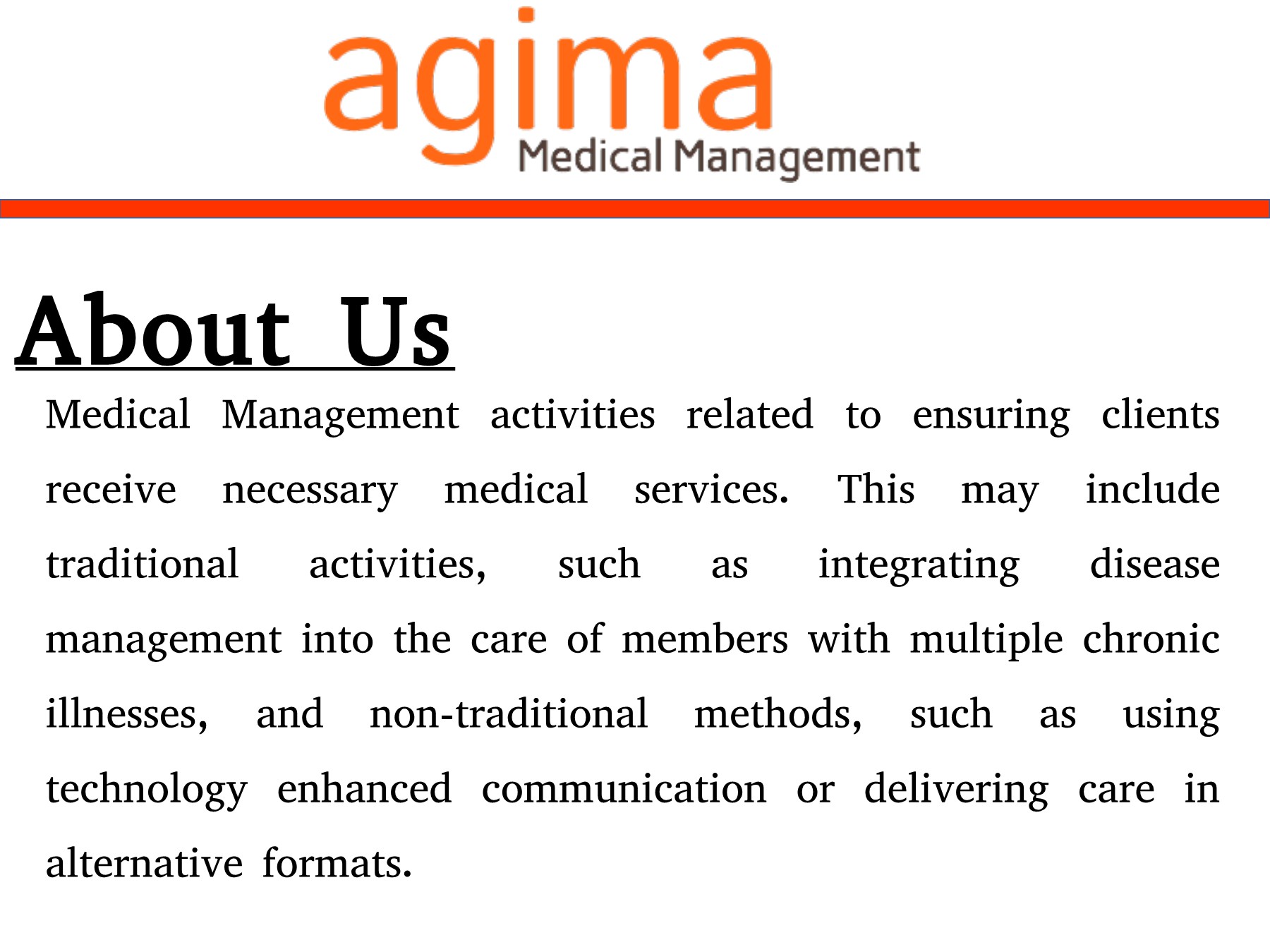 agima
Medical Management

About Us

Medical Management activities related to ensuring clients receive necessary medical services. This may include traditional activities, such as integrating disease management into the care of members with multiple chronic illnesses, and non-traditional methods, such as using technology enhanced communication or delivering care in alternative formats.